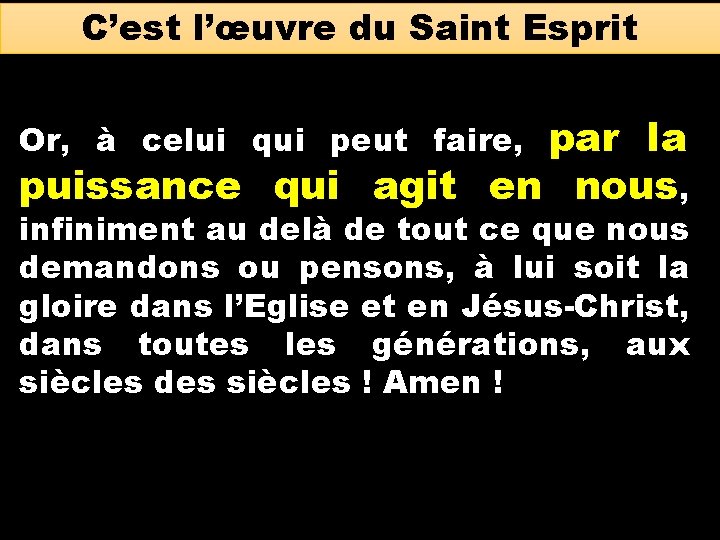 C’est l’œuvre du Saint Esprit

Or, à celui qui peut faire, par la puissance qui agit en nous, infiniment au delà de tout ce que nous demandons ou pensons, à lui soit la gloire dans l’Eglise et en Jésus-Christ, dans toutes les générations, aux siècles des siècles ! Amen !